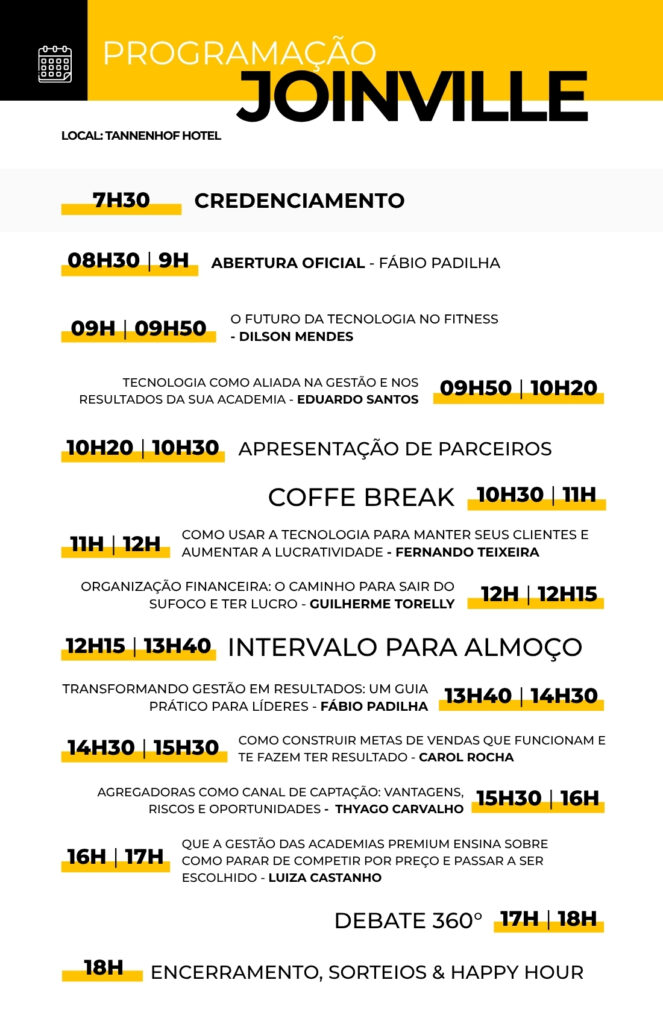 PROGRAMAÇÃO
JOINVILLE

LOCAL: TANNENHOF HOTEL

7H30 CREDENCIAMENTO

08H30 | 9H ABERTURA OFICIAL - FÁBIO PADILHA

09H | 09H50 O FUTURO DA TECNOLOGIA NO FITNESS - DILSON MENDES

TECNOLOGIA COMO ALIADA NA GESTÃO E NOS RESULTADOS DA SUA ACADEMIA - EDUARDO SANTOS 09H50 | 10H20

10H20 | 10H30 APRESENTAÇÃO DE PARCEIROS

COFFE BREAK 10H30 | 11H

11H | 12H COMO USAR A TECNOLOGIA PARA MANTER SEUS CLIENTES E AUMENTAR A LUCRATIVIDADE - FERNANDO TEIXEIRA

ORGANIZAÇÃO FINANCEIRA: O CAMINHO PARA SAIR DO SUFOCO E TER LUCRO - GUILHERME TORELLY 12H | 12H15

12H15 | 13H40 INTERVALO PARA ALMOÇO

TRANSFORMANDO GESTÃO EM RESULTADOS: UM GUIA PRÁTICO PARA LÍDERES - FÁBIO PADILHA 13H40 | 14H30

14H30 | 15H30 COMO CONSTRUIR METAS DE VENDAS QUE FUNCIONAM E TE FAZEM TER RESULTADO - CAROL ROCHA

AGREGADORAS COMO CANAL DE CAPTAÇÃO: VANTAGENS, RISCOS E OPORTUNIDADES - THYAGO CARVALHO 15H30 | 16H

16H | 17H QUE A GESTÃO DAS ACADEMIAS PREMIUM ENSINA SOBRE COMO PARAR DE COMPETIR POR PREÇO E PASSAR A SER ESCOLHIDO - LUIZA CASTANHO

DEBATE 360° 17H | 18H

18H ENCERRAMENTO, SORTEIOS & HAPPY HOUR